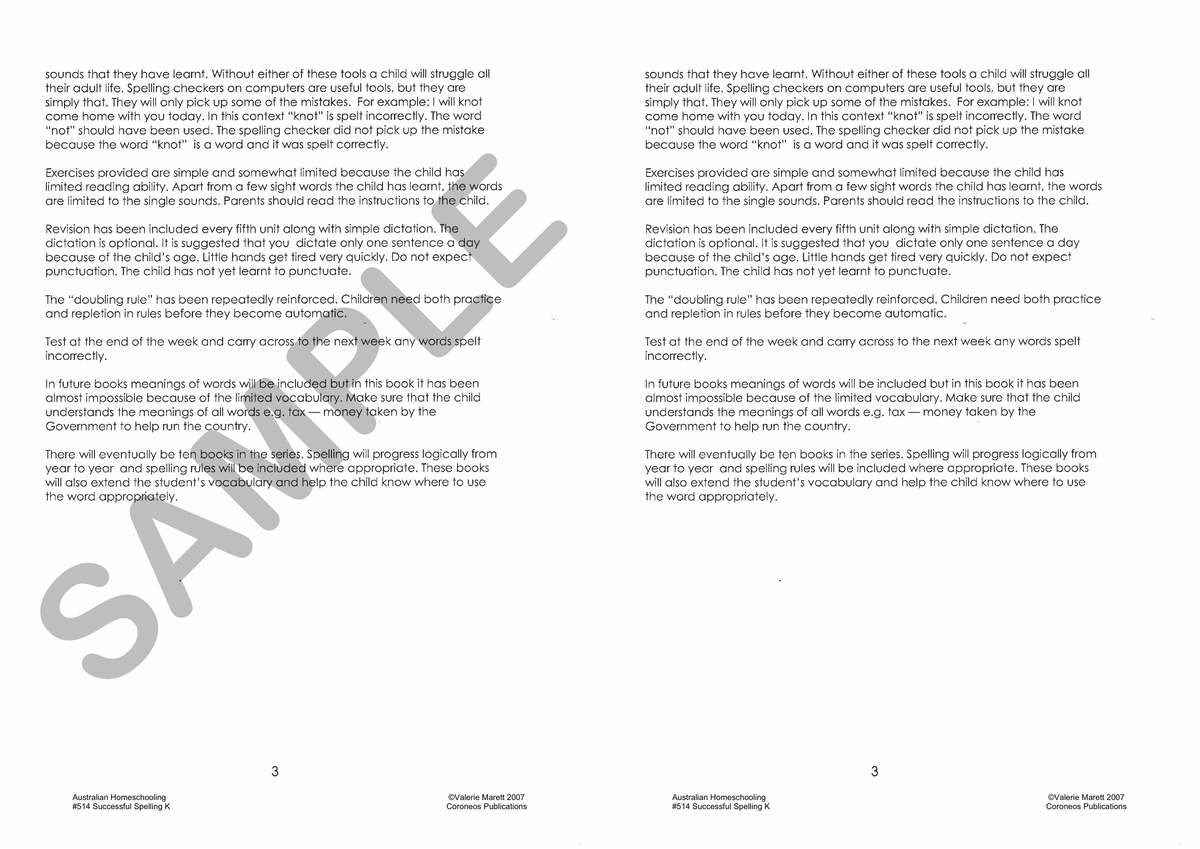 sounds that they have learnt. Without either of these tools a child will struggle all their adult life. Spelling checkers on computers are useful tools, but they are simply that. They will only pick up some of the mistakes. For example: I will knot come home with you today. In this context "knot" is spelt incorrectly. The word "not" should have been used. The spelling checker did not pick up the mistake because the word "knot" is a word and it was spelt correctly.

Exercises provided are simple and somewhat limited because the child has limited reading ability. Apart from a few sight words the child has learnt, the words are limited to the single sounds. Parents should read the instructions to the child.

Revision has been included every fifth unit along with simple dictation. The dictation is optional. It is suggested that you dictate only one sentence a day because of the child's age. Little hands get tired very quickly. Do not expect punctuation. The child has not yet learnt to punctuate.

The "doubling rule" has been repeatedly reinforced. Children need both practice and repletion in rules before they become automatic.

Test at the end of the week and carry across to the next week any words spelt incorrectly.

In future books meanings of words will be included but in this book it has been almost impossible because of the limited vocabulary. Make sure that the child understands the meanings of all words e.g. tax — money taken by the Government to help run the country.

There will eventually be ten books in the series. Spelling will progress logically from year to year and spelling rules will be included where appropriate. These books will also extend the student's vocabulary and help the child know where to use the word appropriately.

SAMPLE

3

Australian Homeschooling
#514 Successful Spelling K

©Valerie Marett 2007
Coroneos Publications

sounds that they have learnt. Without either of these tools a child will struggle all their adult life. Spelling checkers on computers are useful tools, but they are simply that. They will only pick up some of the mistakes. For example: I will knot come home with you today. In this context "knot" is spelt incorrectly. The word "not" should have been used. The spelling checker did not pick up the mistake because the word "knot" is a word and it was spelt correctly.

Exercises provided are simple and somewhat limited because the child has limited reading ability. Apart from a few sight words the child has learnt, the words are limited to the single sounds. Parents should read the instructions to the child.

Revision has been included every fifth unit along with simple dictation. The dictation is optional. It is suggested that you dictate only one sentence a day because of the child's age. Little hands get tired very quickly. Do not expect punctuation. The child has not yet learnt to punctuate.

The "doubling rule" has been repeatedly reinforced. Children need both practice and repletion in rules before they become automatic.

Test at the end of the week and carry across to the next week any words spelt incorrectly.

In future books meanings of words will be included but in this book it has been almost impossible because of the limited vocabulary. Make sure that the child understands the meanings of all words e.g. tax — money taken by the Government to help run the country.

There will eventually be ten books in the series. Spelling will progress logically from year to year and spelling rules will be included where appropriate. These books will also extend the student's vocabulary and help the child know where to use the word appropriately.

3

Australian Homeschooling
#514 Successful Spelling K

©Valerie Marett 2007
Coroneos Publications